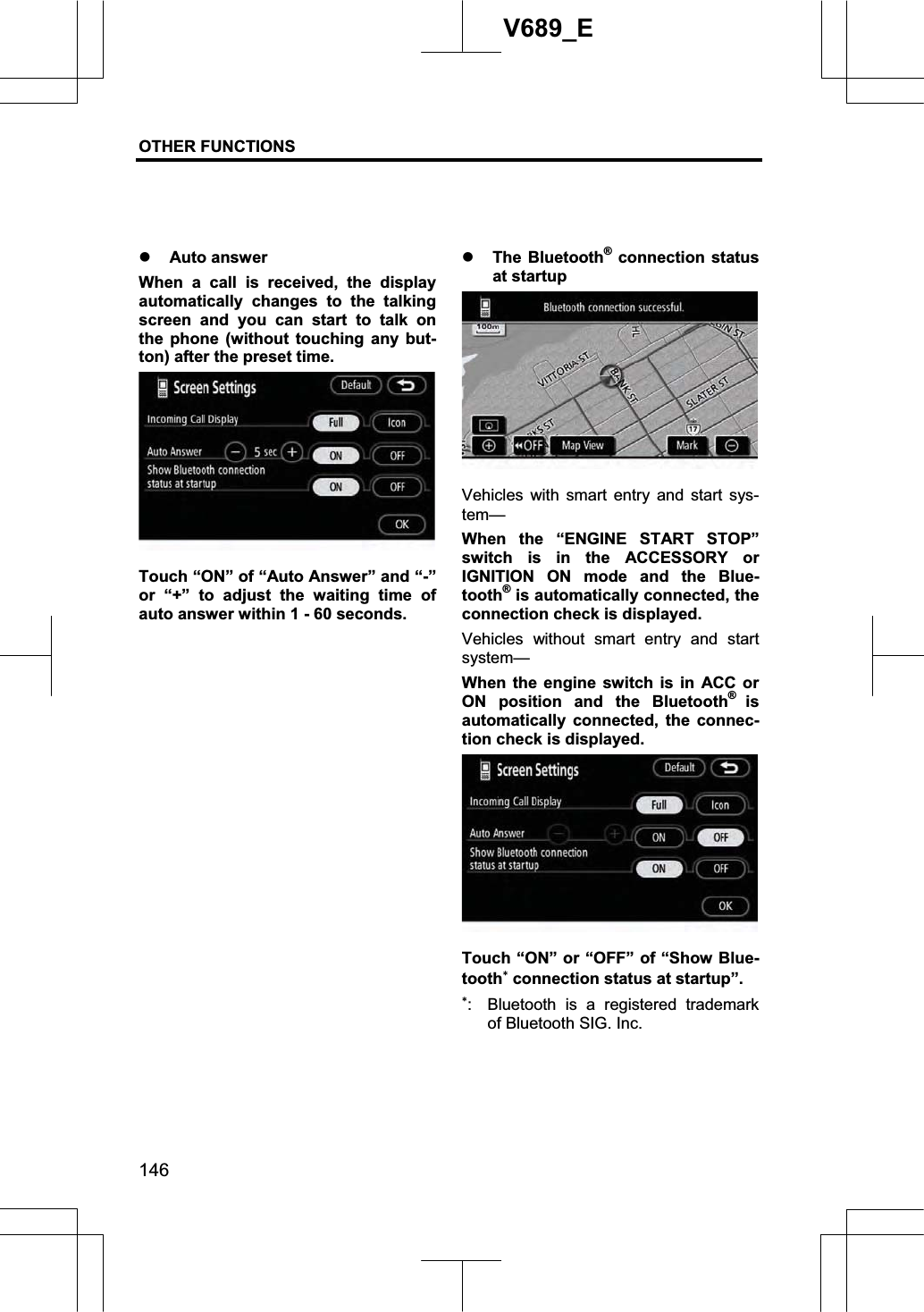 V689_E

OTHER FUNCTIONS

● Auto answer

When a call is received, the display automatically changes to the talking screen and you can start to talk on the phone (without touching any button) after the preset time.

Screen Settings
Default
Incoming Call Display
Full
Icon
Auto Answer
5 sec
ON
OFF
Show Bluetooth connection status at startup
ON
OFF
OK

Touch “ON” of “Auto Answer” and “-” or “+” to adjust the waiting time of auto answer within 1 - 60 seconds.

● The Bluetooth® connection status at startup

Bluetooth connection successful.
100m
VITTORIA ST
BANK ST
SLATER ST
17
OFF
Map View
Mark

Vehicles with smart entry and start system—

When the “ENGINE START STOP” switch is in the ACCESSORY or IGNITION ON mode and the Bluetooth® is automatically connected, the connection check is displayed.

Vehicles without smart entry and start system—

When the engine switch is in ACC or ON position and the Bluetooth® is automatically connected, the connection check is displayed.

Screen Settings
Default
Incoming Call Display
Full
Icon
Auto Answer
ON
OFF
Show Bluetooth connection status at startup
ON
OFF
OK

Touch “ON” or “OFF” of “Show Bluetooth* connection status at startup”.

*: Bluetooth is a registered trademark of Bluetooth SIG. Inc.

146